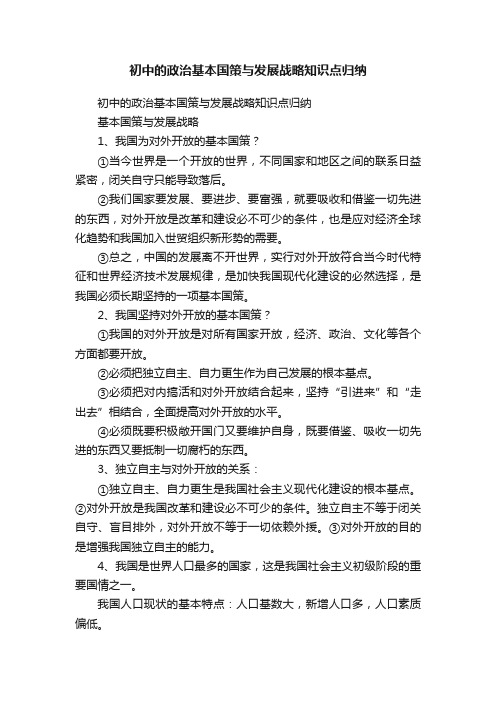 初中的政治基本国策与发展战略知识点归纳

初中的政治基本国策与发展战略知识点归纳

基本国策与发展战略

1、我国为对外开放的基本国策？

①当今世界是一个开放的世界，不同国家和地区之间的联系日益紧密，闭关自守只能导致落后。

②我们国家要发展、要进步、要富强，就要吸收和借鉴一切先进的东西，对外开放是改革和建设必不可少的条件，也是应对经济全球化趋势和我国加入世贸组织新形势的需要。

③总之，中国的发展离不开世界，实行对外开放符合当今时代特征和世界经济技术发展规律，是加快我国现代化建设的必然选择，是我国必须长期坚持的一项基本国策。

2、我国坚持对外开放的基本国策？

①我国的对外开放是对所有国家开放，经济、政治、文化等各个方面都要开放。

②必须把独立自主、自力更生作为自己发展的根本基点。

③必须把对内搞活和对外开放结合起来，坚持“引进来”和“走出去”相结合，全面提高对外开放的水平。

④必须既要积极敞开国门又要维护自身，既要借鉴、吸收一切先进的东西又要抵制一切腐朽的东西。

3、独立自主与对外开放的关系：

①独立自主、自力更生是我国社会主义现代化建设的根本基点。②对外开放是我国改革和建设必不可少的条件。独立自主不等于闭关自守、盲目排外，对外开放不等于一切依赖外援。③对外开放的目的是增强我国独立自主的能力。

4、我国是世界人口最多的国家，这是我国社会主义初级阶段的重要国情之一。

我国人口现状的基本特点：人口基数大，新增人口多，人口素质偏低。